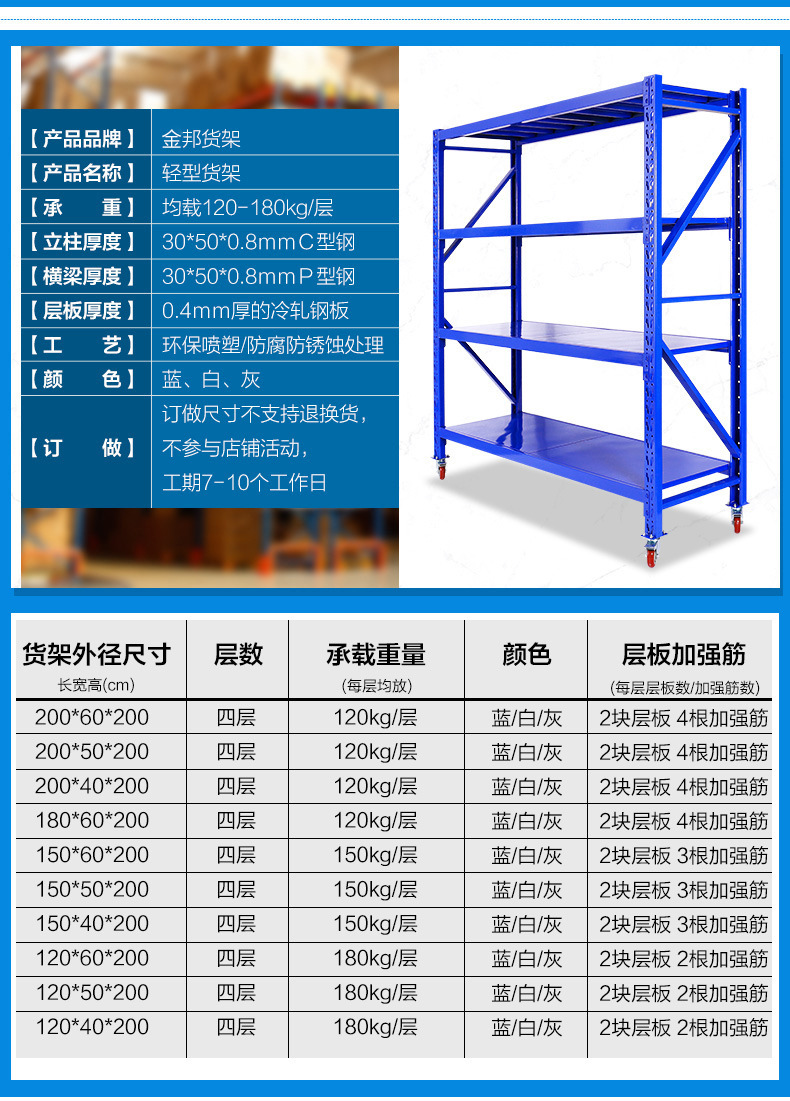 【产品品牌】 金邦货架
【产品名称】 轻型货架
【承　　重】 均载120-180kg/层
【立柱厚度】 30*50*0.8mmC型钢
【横梁厚度】 30*50*0.8mmP型钢
【层板厚度】 0.4mm厚的冷轧钢板
【工　　艺】 环保喷塑/防腐防锈蚀处理
【颜　　色】 蓝、白、灰
【订　　做】 订做尺寸不支持退换货，不参与店铺活动，工期7-10个工作日

| 货架外径尺寸 长宽高(cm) | 层数 | 承载重量 (每层均放) | 颜色 | 层板加强筋 (每层层板数/加强筋数) |
|---|---|---|---|---|
| 200*60*200 | 四层 | 120kg/层 | 蓝/白/灰 | 2块层板 4根加强筋 |
| 200*50*200 | 四层 | 120kg/层 | 蓝/白/灰 | 2块层板 4根加强筋 |
| 200*40*200 | 四层 | 120kg/层 | 蓝/白/灰 | 2块层板 4根加强筋 |
| 180*60*200 | 四层 | 120kg/层 | 蓝/白/灰 | 2块层板 4根加强筋 |
| 150*60*200 | 四层 | 150kg/层 | 蓝/白/灰 | 2块层板 3根加强筋 |
| 150*50*200 | 四层 | 150kg/层 | 蓝/白/灰 | 2块层板 3根加强筋 |
| 150*40*200 | 四层 | 150kg/层 | 蓝/白/灰 | 2块层板 3根加强筋 |
| 120*60*200 | 四层 | 180kg/层 | 蓝/白/灰 | 2块层板 2根加强筋 |
| 120*50*200 | 四层 | 180kg/层 | 蓝/白/灰 | 2块层板 2根加强筋 |
| 120*40*200 | 四层 | 180kg/层 | 蓝/白/灰 | 2块层板 2根加强筋 |